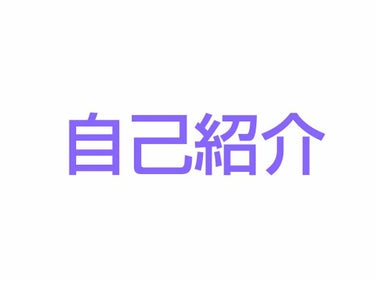 自己紹介